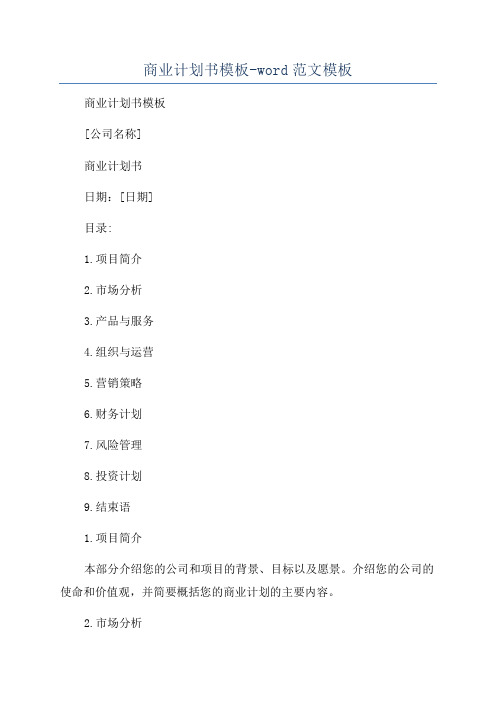 商业计划书模板-word 范文模板

商业计划书模板

[公司名称]

商业计划书

日期：[日期]

目录:

1.项目简介

2.市场分析

3.产品与服务

4.组织与运营

5.营销策略

6.财务计划

7.风险管理

8.投资计划

9.结束语

1.项目简介

本部分介绍您的公司和项目的背景、目标以及愿景。介绍您的公司的使命和价值观，并简要概括您的商业计划的主要内容。

2.市场分析